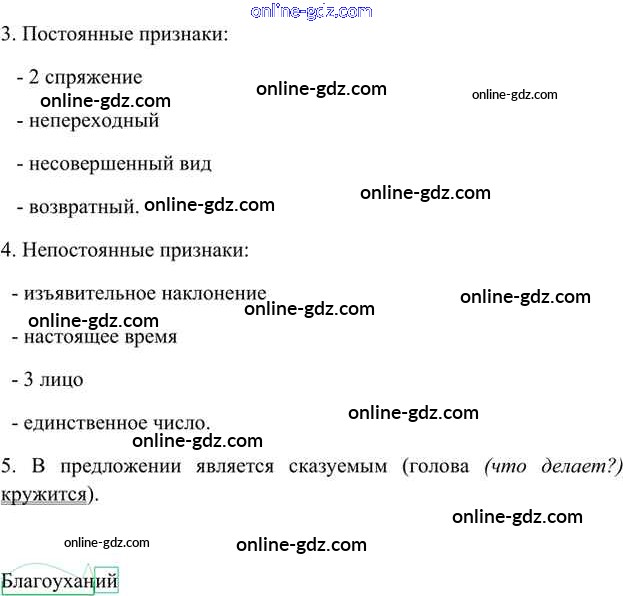 3. Постоянные признаки:

- 2 спряжение

- непереходный

- несовершенный вид

- возвратный.

4. Непостоянные признаки:

- изъявительное наклонение

- настоящее время

- 3 лицо

- единственное число.

5. В предложении является сказуемым (голова (что делает?) кружится).

Благоуханий

online-gdz.com